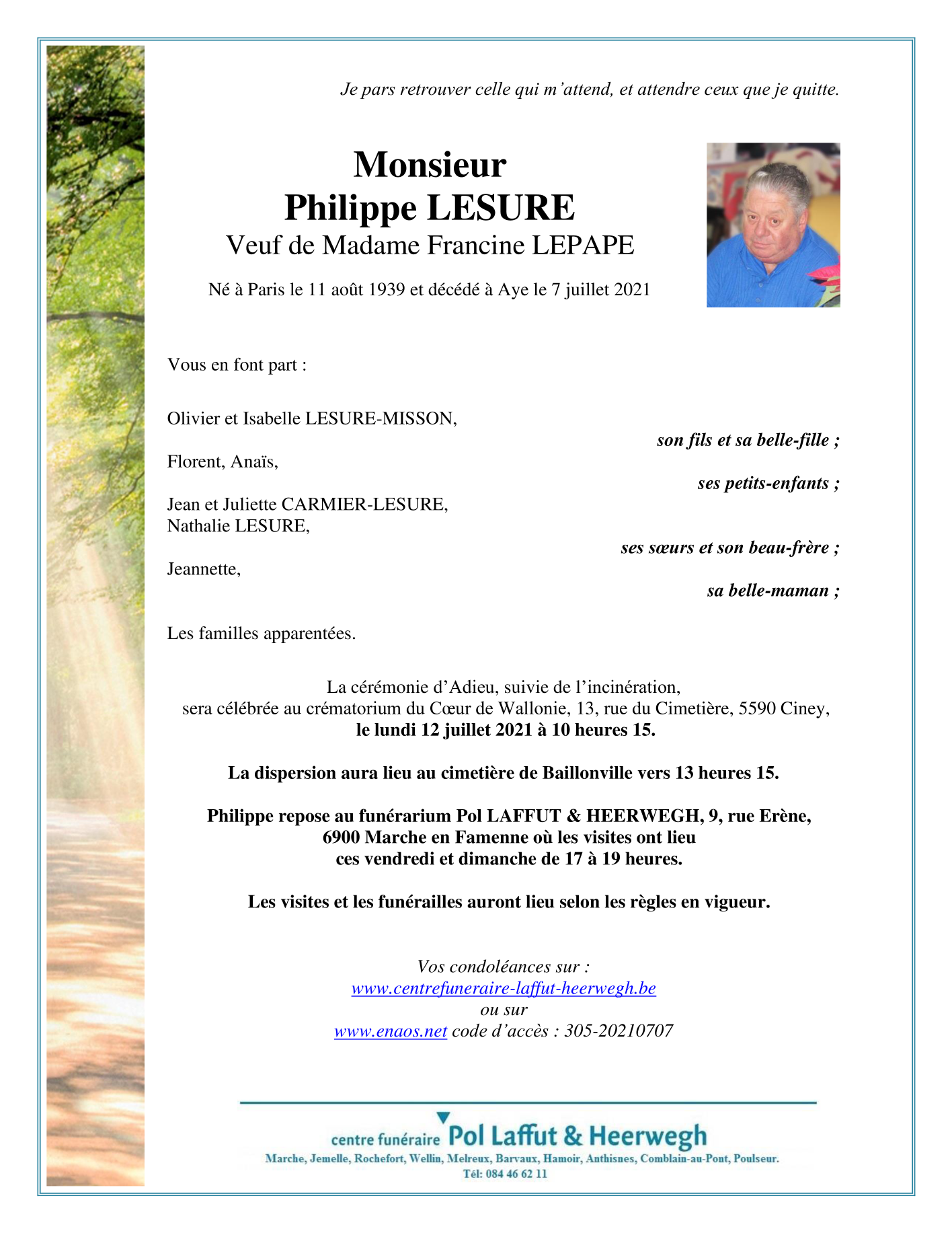 Je pars retrouver celle qui m'attend, et attendre ceux que je quitte.

Monsieur
Philippe LESURE
Veuf de Madame Francine LEPAPE

Né à Paris le 11 août 1939 et décédé à Aye le 7 juillet 2021

Vous en font part :

Olivier et Isabelle LESURE-MISSON,
son fils et sa belle-fille ;

Florent, Anaïs,
ses petits-enfants ;

Jean et Juliette CARMIER-LESURE,
Nathalie LESURE,
ses sœurs et son beau-frère ;

Jeannette,
sa belle-maman ;

Les familles apparentées.

La cérémonie d'Adieu, suivie de l'incinération,
sera célébrée au crématorium du Cœur de Wallonie, 13, rue du Cimetière, 5590 Ciney,
le lundi 12 juillet 2021 à 10 heures 15.

La dispersion aura lieu au cimetière de Baillonville vers 13 heures 15.

Philippe repose au funérarium Pol LAFFUT & HEERWEGH, 9, rue Erène,
6900 Marche en Famenne où les visites ont lieu
ces vendredi et dimanche de 17 à 19 heures.

Les visites et les funérailles auront lieu selon les règles en vigueur.

Vos condoléances sur :
www.centrefuneraire-laffut-heerwegh.be
ou sur
www.enaos.net code d'accès : 305-20210707

centre funéraire Pol Laffut & Heerwegh
Marche, Jemelle, Rochefort, Wellin, Melreux, Barvaux, Hamoir, Anthisnes, Comblain-au-Pont, Poulseur.
Tél: 084 46 62 11